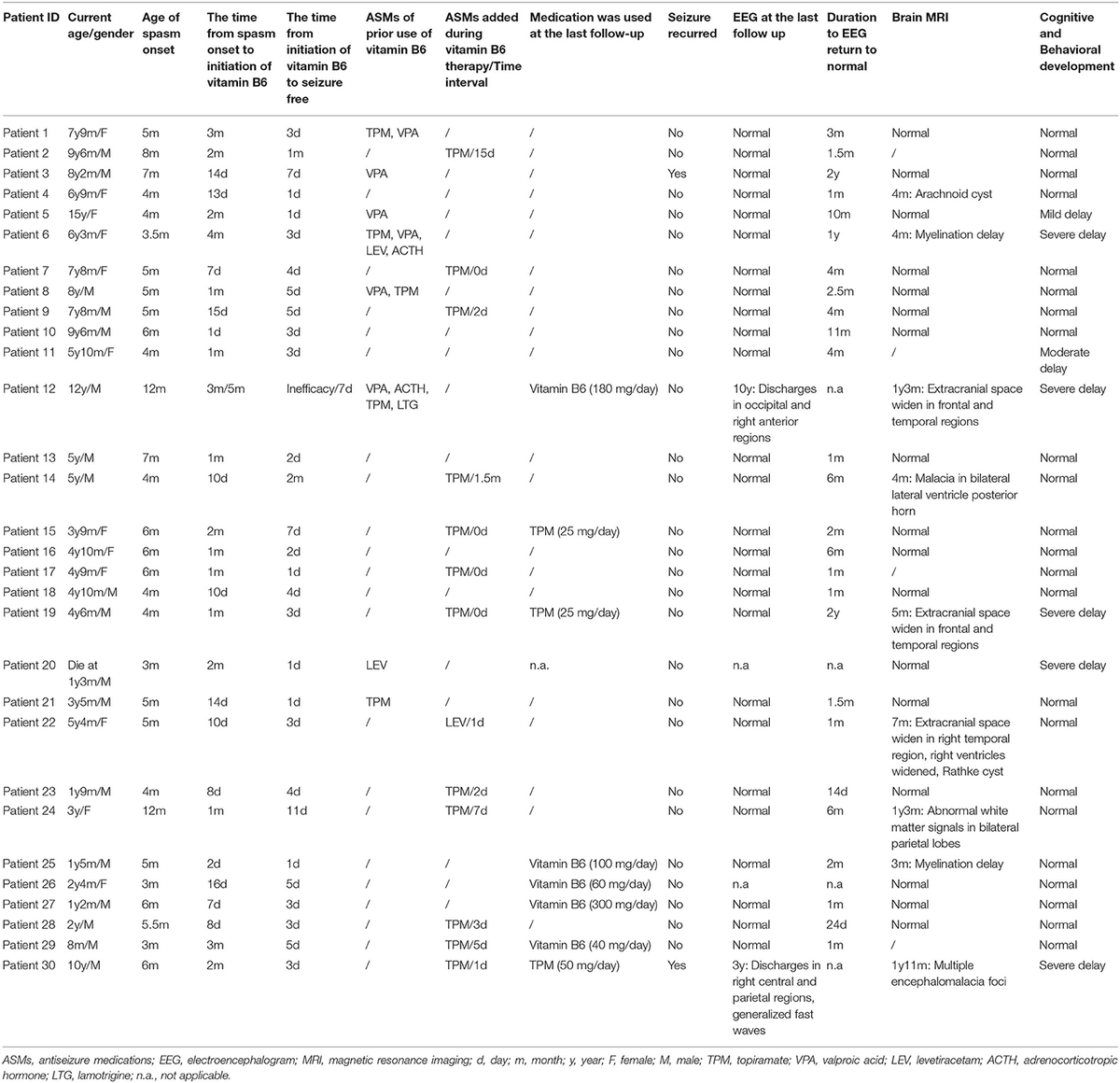 | Patient ID | Current age/gender | Age of spasm onset | The time from spasm onset to initiation of vitamin B6 | The time from initiation of vitamin B6 to seizure free | ASMs of prior use of vitamin B6 | ASMs added during vitamin B6 therapy/Time interval | Medication was used at the last follow-up | Seizure recurred | EEG at the last follow up | Duration to EEG return to normal | Brain MRI | Cognitive and Behavioral development |
|---|---|---|---|---|---|---|---|---|---|---|---|---|
| Patient 1 | 7y9m/F | 5m | 3m | 3d | TPM, VPA | / | / | No | Normal | 3m | Normal | Normal |
| Patient 2 | 9y6m/M | 8m | 2m | 1m | / | TPM/15d | / | No | Normal | 1.5m | / | Normal |
| Patient 3 | 8y2m/M | 7m | 14d | 7d | VPA | / | / | Yes | Normal | 2y | Normal | Normal |
| Patient 4 | 6y9m/F | 4m | 13d | 1d | / | / | / | No | Normal | 1m | 4m: Arachnoid cyst | Normal |
| Patient 5 | 15y/F | 4m | 2m | 1d | VPA | / | / | No | Normal | 10m | Normal | Mild delay |
| Patient 6 | 6y3m/F | 3.5m | 4m | 3d | TPM, VPA, LEV, ACTH | / | / | No | Normal | 1y | 4m: Myelination delay | Severe delay |
| Patient 7 | 7y8m/F | 5m | 7d | 4d | / | TPM/0d | / | No | Normal | 4m | Normal | Normal |
| Patient 8 | 8y/M | 5m | 1m | 5d | VPA, TPM | / | / | No | Normal | 2.5m | Normal | Normal |
| Patient 9 | 7y8m/M | 5m | 15d | 5d | / | TPM/2d | / | No | Normal | 4m | Normal | Normal |
| Patient 10 | 9y6m/M | 6m | 1d | 3d | / | / | / | No | Normal | 11m | Normal | Normal |
| Patient 11 | 5y10m/F | 4m | 1m | 3d | / | / | / | No | Normal | 4m | / | Moderate delay |
| Patient 12 | 12y/M | 12m | 3m/5m | Inefficacy/7d | VPA, ACTH, TPM, LTG | / | Vitamin B6 (180 mg/day) | No | 10y: Discharges in occipital and right anterior regions | n.a | 1y3m: Extracranial space widen in frontal and temporal regions | Severe delay |
| Patient 13 | 5y/M | 7m | 1m | 2d | / | / | / | No | Normal | 1m | Normal | Normal |
| Patient 14 | 5y/M | 4m | 10d | 2m | / | TPM/1.5m | / | No | Normal | 6m | 4m: Malacia in bilateral lateral ventricle posterior horn | Normal |
| Patient 15 | 3y9m/F | 6m | 2m | 7d | / | TPM/0d | TPM (25 mg/day) | No | Normal | 2m | Normal | Normal |
| Patient 16 | 4y10m/F | 6m | 1m | 2d | / | / | / | No | Normal | 6m | Normal | Normal |
| Patient 17 | 4y9m/F | 6m | 1m | 1d | / | TPM/0d | / | No | Normal | 1m | / | Normal |
| Patient 18 | 4y10m/M | 4m | 10d | 4d | / | / | / | No | Normal | 1m | Normal | Normal |
| Patient 19 | 4y6m/M | 4m | 1m | 3d | / | TPM/0d | TPM (25 mg/day) | No | Normal | 2y | 5m: Extracranial space widen in frontal and temporal regions | Severe delay |
| Patient 20 | Die at 1y3m/M | 3m | 2m | 1d | LEV | / | n.a. | No | n.a | n.a | Normal | Severe delay |
| Patient 21 | 3y5m/M | 5m | 14d | 1d | TPM | / | / | No | Normal | 1.5m | Normal | Normal |
| Patient 22 | 5y4m/F | 5m | 10d | 3d | / | LEV/1d | / | No | Normal | 1m | 7m: Extracranial space widen in right temporal region, right ventricles widened, Rathke cyst | Normal |
| Patient 23 | 1y9m/M | 4m | 8d | 4d | / | TPM/2d | / | No | Normal | 14d | Normal | Normal |
| Patient 24 | 3y/F | 12m | 1m | 11d | / | TPM/7d | / | No | Normal | 6m | 1y3m: Abnormal white matter signals in bilateral parietal lobes | Normal |
| Patient 25 | 1y5m/M | 5m | 2d | 1d | / | / | Vitamin B6 (100 mg/day) | No | Normal | 2m | 3m: Myelination delay | Normal |
| Patient 26 | 2y4m/F | 3m | 16d | 5d | / | / | Vitamin B6 (60 mg/day) | No | n.a | n.a | Normal | Normal |
| Patient 27 | 1y2m/M | 6m | 7d | 3d | / | / | Vitamin B6 (300 mg/day) | No | Normal | 1m | Normal | Normal |
| Patient 28 | 2y/M | 5.5m | 8d | 3d | / | TPM/3d | / | No | Normal | 24d | Normal | Normal |
| Patient 29 | 8m/M | 3m | 3m | 5d | / | TPM/5d | Vitamin B6 (40 mg/day) | No | Normal | 1m | / | Normal |
| Patient 30 | 10y/M | 6m | 2m | 3d | / | TPM/1d | TPM (50 mg/day) | Yes | 3y: Discharges in right central and parietal regions, generalized fast waves | n.a | 1y11m: Multiple encephalomalacia foci | Severe delay |

ASMs, antiseizure medications; EEG, electroencephalogram; MRI, magnetic resonance imaging; d, day; m, month; y, year; F, female; M, male; TPM, topiramate; VPA, valproic acid; LEV, levetiracetam; ACTH, adrenocorticotropic hormone; LTG, lamotrigine; n.a., not applicable.